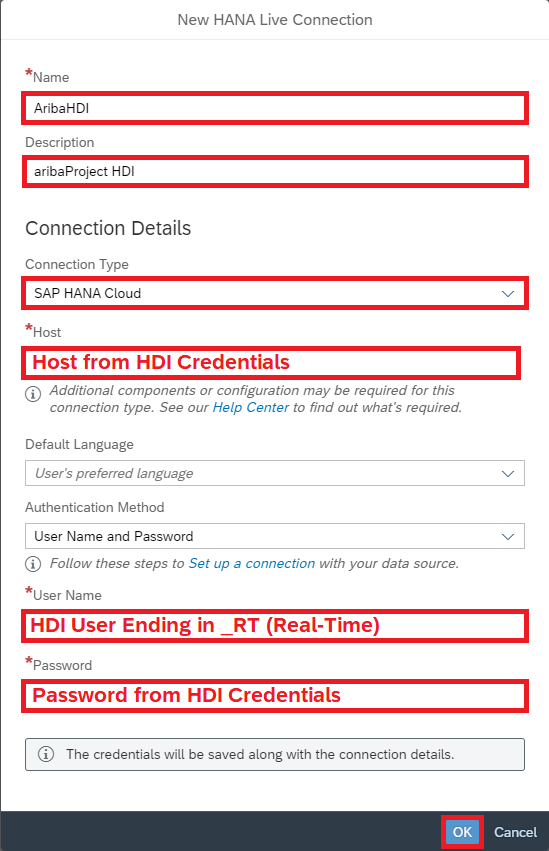 New HANA Live Connection

*Name

AribaHDI

Description

aribaProject HDI

Connection Details

Connection Type

SAP HANA Cloud

*Host

Host from HDI Credentials

Additional components or configuration may be required for this connection type. See our Help Center to find out what's required.

Default Language

User's preferred language

Authentication Method

User Name and Password

Follow these steps to Set up a connection with your data source.

*User Name

HDI User Ending in _RT (Real-Time)

*Password

Password from HDI Credentials

The credentials will be saved along with the connection details.

OK Cancel